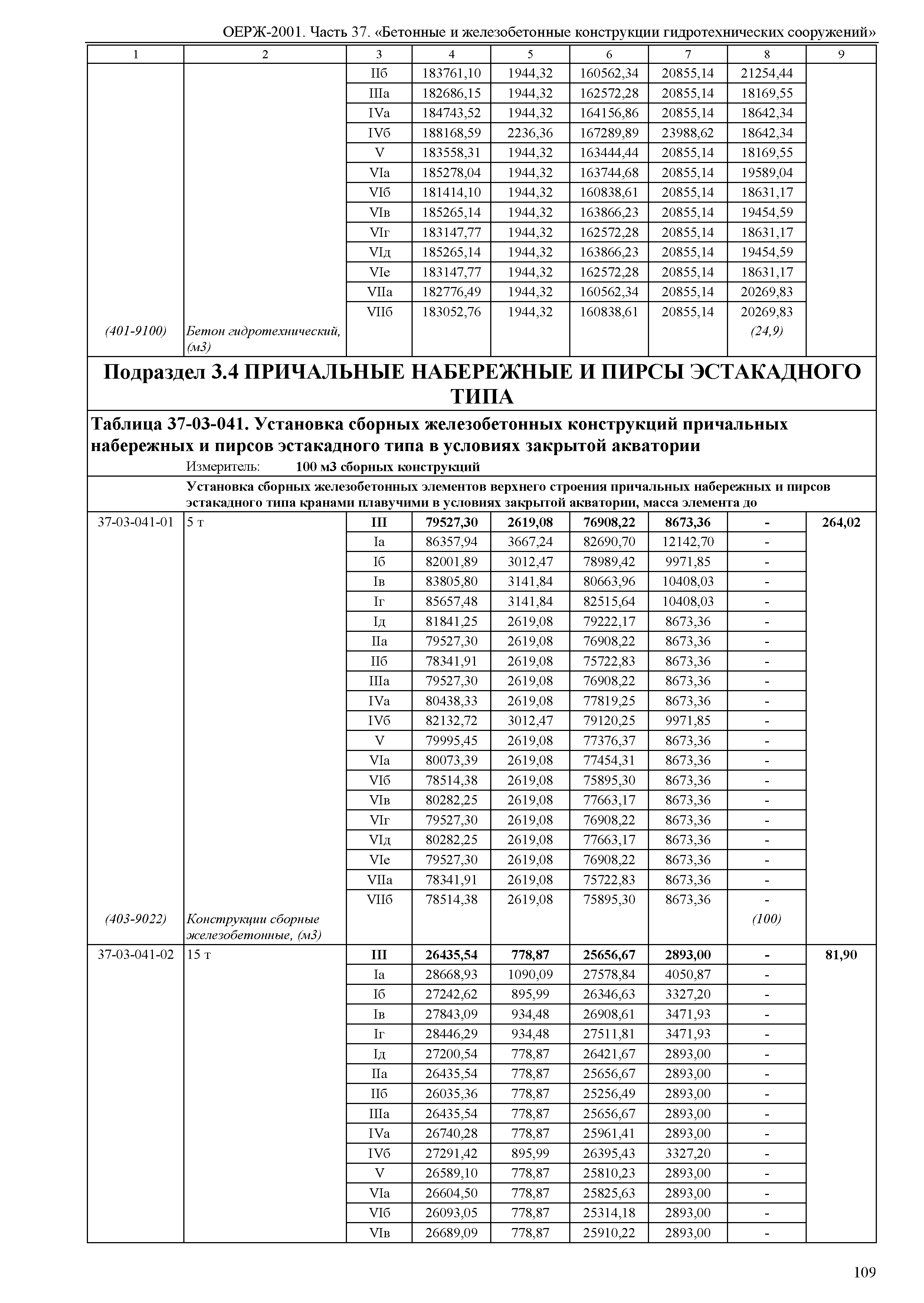 ОЕРЖ-2001. Часть 37. «Бетонные и железобетонные конструкции гидротехнических сооружений»

| 1 | 2 | 3 | 4 | 5 | 6 | 7 | 8 | 9 |
|---|---|---|---|---|---|---|---|---|
| | | IIб | 183761,10 | 1944,32 | 160562,34 | 20855,14 | 21254,44 | |
| | | IIIа | 182686,15 | 1944,32 | 162572,28 | 20855,14 | 18169,55 | |
| | | IVа | 184743,52 | 1944,32 | 164156,86 | 20855,14 | 18642,34 | |
| | | IVб | 188168,59 | 2236,36 | 167289,89 | 23988,62 | 18642,34 | |
| | | V | 183558,31 | 1944,32 | 163444,44 | 20855,14 | 18169,55 | |
| | | VIа | 185278,04 | 1944,32 | 163744,68 | 20855,14 | 19589,04 | |
| | | VIб | 181414,10 | 1944,32 | 160838,61 | 20855,14 | 18631,17 | |
| | | VIв | 185265,14 | 1944,32 | 163866,23 | 20855,14 | 19454,59 | |
| | | VIг | 183147,77 | 1944,32 | 162572,28 | 20855,14 | 18631,17 | |
| | | VIд | 185265,14 | 1944,32 | 163866,23 | 20855,14 | 19454,59 | |
| | | VIе | 183147,77 | 1944,32 | 162572,28 | 20855,14 | 18631,17 | |
| | | VIIа | 182776,49 | 1944,32 | 160562,34 | 20855,14 | 20269,83 | |
| | | VIIб | 183052,76 | 1944,32 | 160838,61 | 20855,14 | 20269,83 | |
| (401-9100) | Бетон гидротехнический, (м3) | | | | | | (24,9) | |

Подраздел 3.4 ПРИЧАЛЬНЫЕ НАБЕРЕЖНЫЕ И ПИРСЫ ЭСТАКАДНОГО ТИПА

Таблица 37-03-041. Установка сборных железобетонных конструкций причальных набережных и пирсов эстакадного типа в условиях закрытой акватории

Измеритель: 100 м3 сборных конструкций

Установка сборных железобетонных элементов верхнего строения причальных набережных и пирсов эстакадного типа кранами плавучими в условиях закрытой акватории, масса элемента до

| | | | | | | | | |
|---|---|---|---|---|---|---|---|---|
| 37-03-041-01 | 5 т | III | 79527,30 | 2619,08 | 76908,22 | 8673,36 | - | 264,02 |
| | | Iа | 86357,94 | 3667,24 | 82690,70 | 12142,70 | - | |
| | | Iб | 82001,89 | 3012,47 | 78989,42 | 9971,85 | - | |
| | | Iв | 83805,80 | 3141,84 | 80663,96 | 10408,03 | - | |
| | | Iг | 85657,48 | 3141,84 | 82515,64 | 10408,03 | - | |
| | | Iд | 81841,25 | 2619,08 | 79222,17 | 8673,36 | - | |
| | | IIа | 79527,30 | 2619,08 | 76908,22 | 8673,36 | - | |
| | | IIб | 78341,91 | 2619,08 | 75722,83 | 8673,36 | - | |
| | | IIIа | 79527,30 | 2619,08 | 76908,22 | 8673,36 | - | |
| | | IVа | 80438,33 | 2619,08 | 77819,25 | 8673,36 | - | |
| | | IVб | 82132,72 | 3012,47 | 79120,25 | 9971,85 | - | |
| | | V | 79995,45 | 2619,08 | 77376,37 | 8673,36 | - | |
| | | VIа | 80073,39 | 2619,08 | 77454,31 | 8673,36 | - | |
| | | VIб | 78514,38 | 2619,08 | 75895,30 | 8673,36 | - | |
| | | VIв | 80282,25 | 2619,08 | 77663,17 | 8673,36 | - | |
| | | VIг | 79527,30 | 2619,08 | 76908,22 | 8673,36 | - | |
| | | VIд | 80282,25 | 2619,08 | 77663,17 | 8673,36 | - | |
| | | VIе | 79527,30 | 2619,08 | 76908,22 | 8673,36 | - | |
| | | VIIа | 78341,91 | 2619,08 | 75722,83 | 8673,36 | - | |
| | | VIIб | 78514,38 | 2619,08 | 75895,30 | 8673,36 | - | |
| (403-9022) | Конструкции сборные железобетонные, (м3) | | | | | | (100) | |
| 37-03-041-02 | 15 т | III | 26435,54 | 778,87 | 25656,67 | 2893,00 | - | 81,90 |
| | | Iа | 28668,93 | 1090,09 | 27578,84 | 4050,87 | - | |
| | | Iб | 27242,62 | 895,99 | 26346,63 | 3327,20 | - | |
| | | Iв | 27843,09 | 934,48 | 26908,61 | 3471,93 | - | |
| | | Iг | 28446,29 | 934,48 | 27511,81 | 3471,93 | - | |
| | | Iд | 27200,54 | 778,87 | 26421,67 | 2893,00 | - | |
| | | IIа | 26435,54 | 778,87 | 25656,67 | 2893,00 | - | |
| | | IIб | 26035,36 | 778,87 | 25256,49 | 2893,00 | - | |
| | | IIIа | 26435,54 | 778,87 | 25656,67 | 2893,00 | - | |
| | | IVа | 26740,28 | 778,87 | 25961,41 | 2893,00 | - | |
| | | IVб | 27291,42 | 895,99 | 26395,43 | 3327,20 | - | |
| | | V | 26589,10 | 778,87 | 25810,23 | 2893,00 | - | |
| | | VIа | 26604,50 | 778,87 | 25825,63 | 2893,00 | - | |
| | | VIб | 26093,05 | 778,87 | 25314,18 | 2893,00 | - | |
| | | VIв | 26689,09 | 778,87 | 25910,22 | 2893,00 | - | |

109